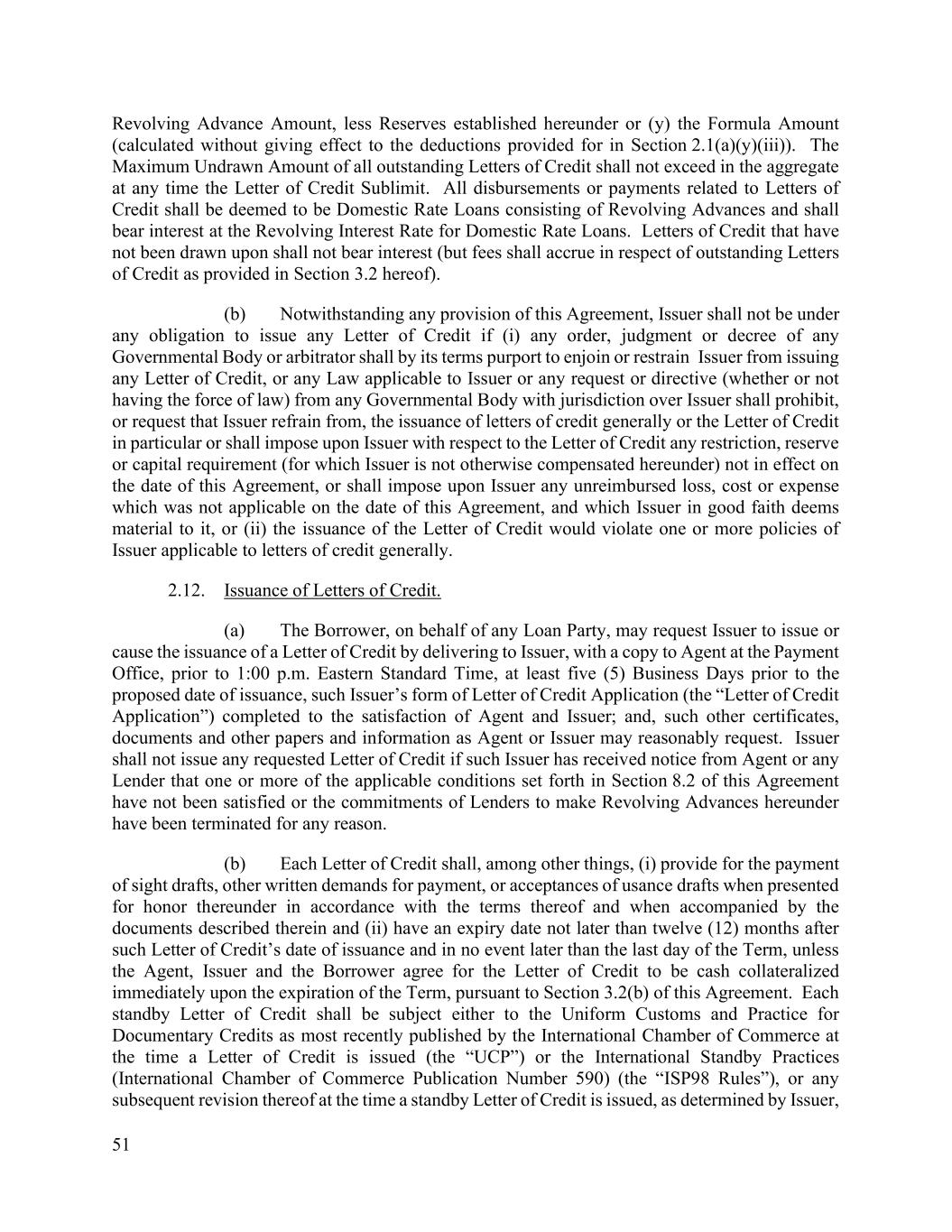 Revolving Advance Amount, less Reserves established hereunder or (y) the Formula Amount (calculated without giving effect to the deductions provided for in Section 2.1(a)(y)(iii)). The Maximum Undrawn Amount of all outstanding Letters of Credit shall not exceed in the aggregate at any time the Letter of Credit Sublimit. All disbursements or payments related to Letters of Credit shall be deemed to be Domestic Rate Loans consisting of Revolving Advances and shall bear interest at the Revolving Interest Rate for Domestic Rate Loans. Letters of Credit that have not been drawn upon shall not bear interest (but fees shall accrue in respect of outstanding Letters of Credit as provided in Section 3.2 hereof).

(b) Notwithstanding any provision of this Agreement, Issuer shall not be under any obligation to issue any Letter of Credit if (i) any order, judgment or decree of any Governmental Body or arbitrator shall by its terms purport to enjoin or restrain Issuer from issuing any Letter of Credit, or any Law applicable to Issuer or any request or directive (whether or not having the force of law) from any Governmental Body with jurisdiction over Issuer shall prohibit, or request that Issuer refrain from, the issuance of letters of credit generally or the Letter of Credit in particular or shall impose upon Issuer with respect to the Letter of Credit any restriction, reserve or capital requirement (for which Issuer is not otherwise compensated hereunder) not in effect on the date of this Agreement, or shall impose upon Issuer any unreimbursed loss, cost or expense which was not applicable on the date of this Agreement, and which Issuer in good faith deems material to it, or (ii) the issuance of the Letter of Credit would violate one or more policies of Issuer applicable to letters of credit generally.

2.12. Issuance of Letters of Credit.

(a) The Borrower, on behalf of any Loan Party, may request Issuer to issue or cause the issuance of a Letter of Credit by delivering to Issuer, with a copy to Agent at the Payment Office, prior to 1:00 p.m. Eastern Standard Time, at least five (5) Business Days prior to the proposed date of issuance, such Issuer’s form of Letter of Credit Application (the “Letter of Credit Application”) completed to the satisfaction of Agent and Issuer; and, such other certificates, documents and other papers and information as Agent or Issuer may reasonably request. Issuer shall not issue any requested Letter of Credit if such Issuer has received notice from Agent or any Lender that one or more of the applicable conditions set forth in Section 8.2 of this Agreement have not been satisfied or the commitments of Lenders to make Revolving Advances hereunder have been terminated for any reason.

(b) Each Letter of Credit shall, among other things, (i) provide for the payment of sight drafts, other written demands for payment, or acceptances of usance drafts when presented for honor thereunder in accordance with the terms thereof and when accompanied by the documents described therein and (ii) have an expiry date not later than twelve (12) months after such Letter of Credit’s date of issuance and in no event later than the last day of the Term, unless the Agent, Issuer and the Borrower agree for the Letter of Credit to be cash collateralized immediately upon the expiration of the Term, pursuant to Section 3.2(b) of this Agreement. Each standby Letter of Credit shall be subject either to the Uniform Customs and Practice for Documentary Credits as most recently published by the International Chamber of Commerce at the time a Letter of Credit is issued (the “UCP”) or the International Standby Practices (International Chamber of Commerce Publication Number 590) (the “ISP98 Rules”), or any subsequent revision thereof at the time a standby Letter of Credit is issued, as determined by Issuer,

51